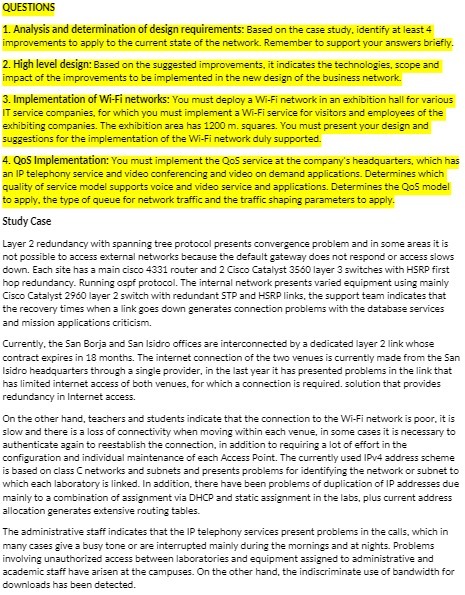 QUESTIONS

1. Analysis and determination of design requirements: Based on the case study, identify at least 4 improvements to apply to the current state of the network. Remember to support your answers briefly.

2. High level design: Based on the suggested improvements, it indicates the technologies, scope and impact of the improvements to be implemented in the new design of the business network.

3. Implementation of Wi-Fi networks: You must deploy a Wi-Fi network in an exhibition hall for various IT service companies, for which you must implement a Wi-Fi service for visitors and employees of the exhibiting companies. The exhibition area has 1200 m. squares. You must present your design and suggestions for the implementation of the Wi-Fi network duly supported.

4. QoS Implementation: You must implement the QoS service at the company's headquarters, which has an IP telephony service and video conferencing and video on demand applications. Determines which quality of service model supports voice and video service and applications. Determines the QoS model to apply, the type of queue for network traffic and the traffic shaping parameters to apply.

Study Case

Layer 2 redundancy with spanning tree protocol presents convergence problem and in some areas it is not possible to access external networks because the default gateway does not respond or access slows down. Each site has a main cisco 4331 router and 2 Cisco Catalyst 3560 layer 3 switches with HSRP first hop redundancy. Running ospf protocol. The internal network presents varied equipment using mainly Cisco Catalyst 2960 layer 2 switch with redundant STP and HSRP links, the support team indicates that the recovery times when a link goes down generates connection problems with the database services and mission applications criticism.

Currently, the San Borja and San Isidro offices are interconnected by a dedicated layer 2 link whose contract expires in 18 months. The internet connection of the two venues is currently made from the San Isidro headquarters through a single provider, in the last year it has presented problems in the link that has limited internet access of both venues, for which a connection is required. solution that provides redundancy in Internet access.

On the other hand, teachers and students indicate that the connection to the Wi-Fi network is poor, it is slow and there is a loss of connectivity when moving within each venue, in some cases it is necessary to authenticate again to reestablish the connection, in addition to requiring a lot of effort in the configuration and individual maintenance of each Access Point. The currently used IPv4 address scheme is based on class C networks and subnets and presents problems for identifying the network or subnet to which each laboratory is linked. In addition, there have been problems of duplication of IP addresses due mainly to a combination of assignment via DHCP and static assignment in the labs, plus current address allocation generates extensive routing tables.

The administrative staff indicates that the IP telephony services present problems in the calls, which in many cases give a busy tone or are interrupted mainly during the mornings and at nights. Problems involving unauthorized access between laboratories and equipment assigned to administrative and academic staff have arisen at the campuses. On the other hand, the indiscriminate use of bandwidth for downloads has been detected.